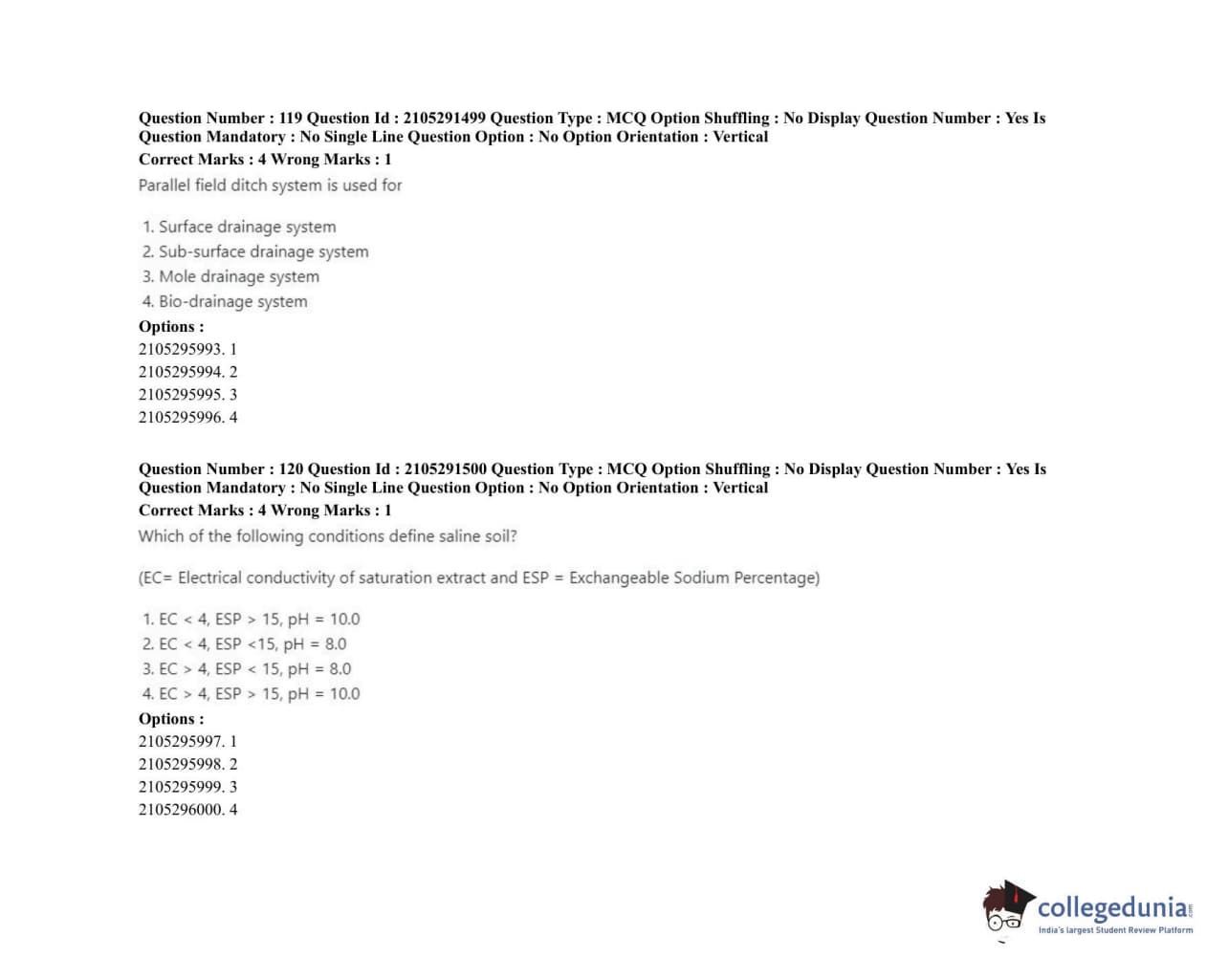 Question Number : 119 Question Id : 2105291499 Question Type : MCQ Option Shuffling : No Display Question Number : Yes Is Question Mandatory : No Single Line Question Option : No Option Orientation : Vertical
Correct Marks : 4 Wrong Marks : 1
Parallel field ditch system is used for

1. Surface drainage system
2. Sub-surface drainage system
3. Mole drainage system
4. Bio-drainage system
Options :
2105295993. 1
2105295994. 2
2105295995. 3
2105295996. 4

Question Number : 120 Question Id : 2105291500 Question Type : MCQ Option Shuffling : No Display Question Number : Yes Is Question Mandatory : No Single Line Question Option : No Option Orientation : Vertical
Correct Marks : 4 Wrong Marks : 1
Which of the following conditions define saline soil?

(EC= Electrical conductivity of saturation extract and ESP = Exchangeable Sodium Percentage)

1. EC < 4, ESP > 15, pH = 10.0
2. EC < 4, ESP <15, pH = 8.0
3. EC > 4, ESP < 15, pH = 8.0
4. EC > 4, ESP > 15, pH = 10.0
Options :
2105295997. 1
2105295998. 2
2105295999. 3
2105296000. 4

collegedunia.com
India's largest Student Review Platform